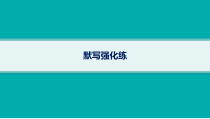 默写强化练